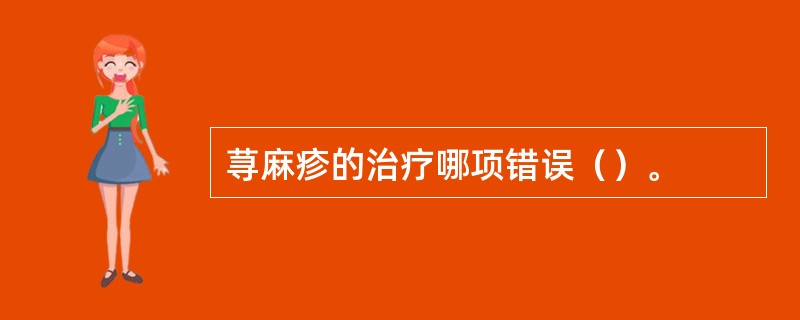 荨麻疹的治疗哪项错误（）。